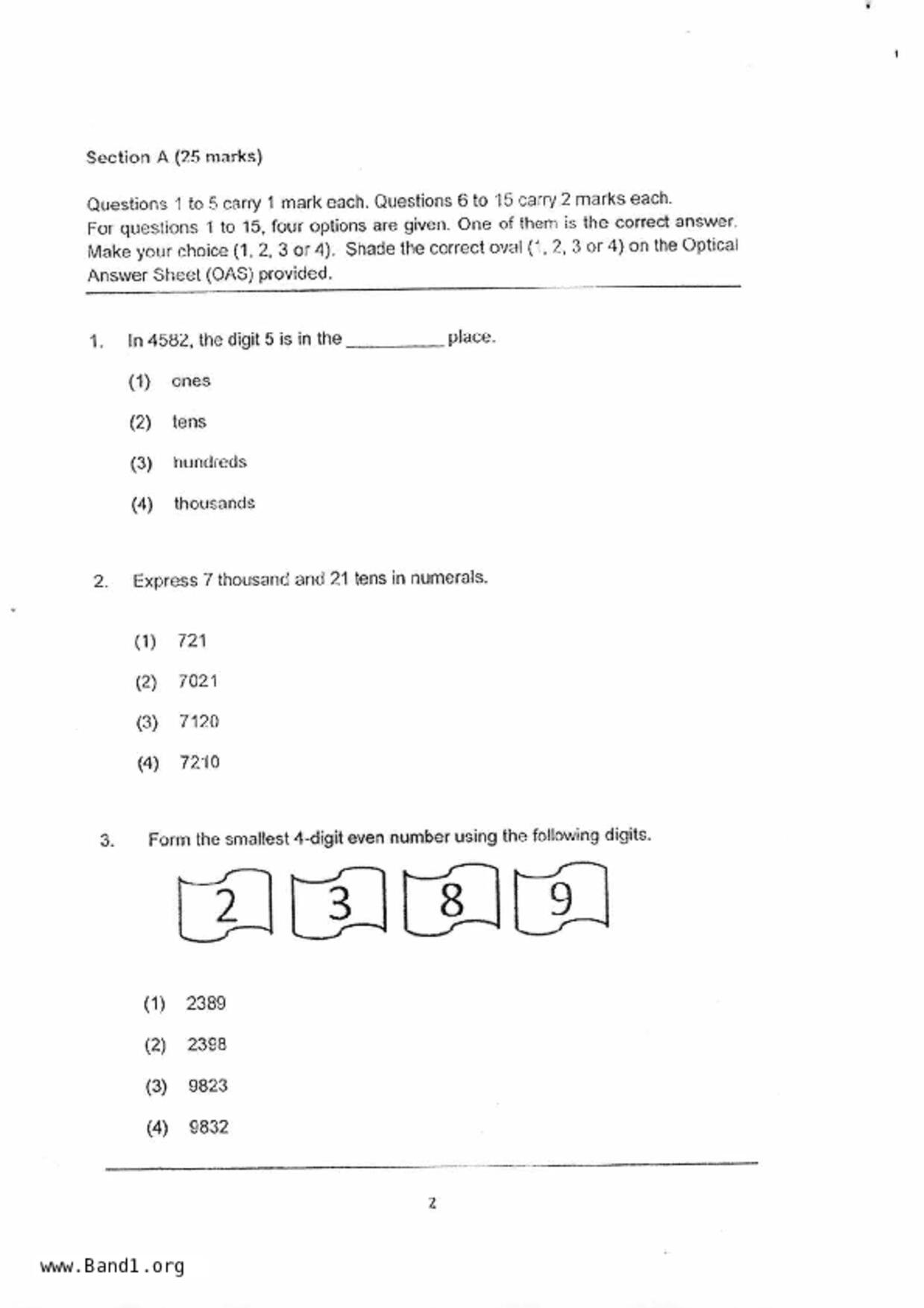 Section A (25 marks)

Questions 1 to 5 carry 1 mark each. Questions 6 to 15 carry 2 marks each. For questions 1 to 15, four options are given. One of them is the correct answer. Make your choice (1, 2, 3 or 4). Shade the correct oval (1, 2, 3 or 4) on the Optical Answer Sheet (OAS) provided.

1. In 4582, the digit 5 is in the __________ place.

(1) ones

(2) tens

(3) hundreds

(4) thousands

2. Express 7 thousand and 21 tens in numerals.

(1) 721

(2) 7021

(3) 7120

(4) 7210

3. Form the smallest 4-digit even number using the following digits.

2 3 8 9

(1) 2389

(2) 2398

(3) 9823

(4) 9832

2

www.Band1.org